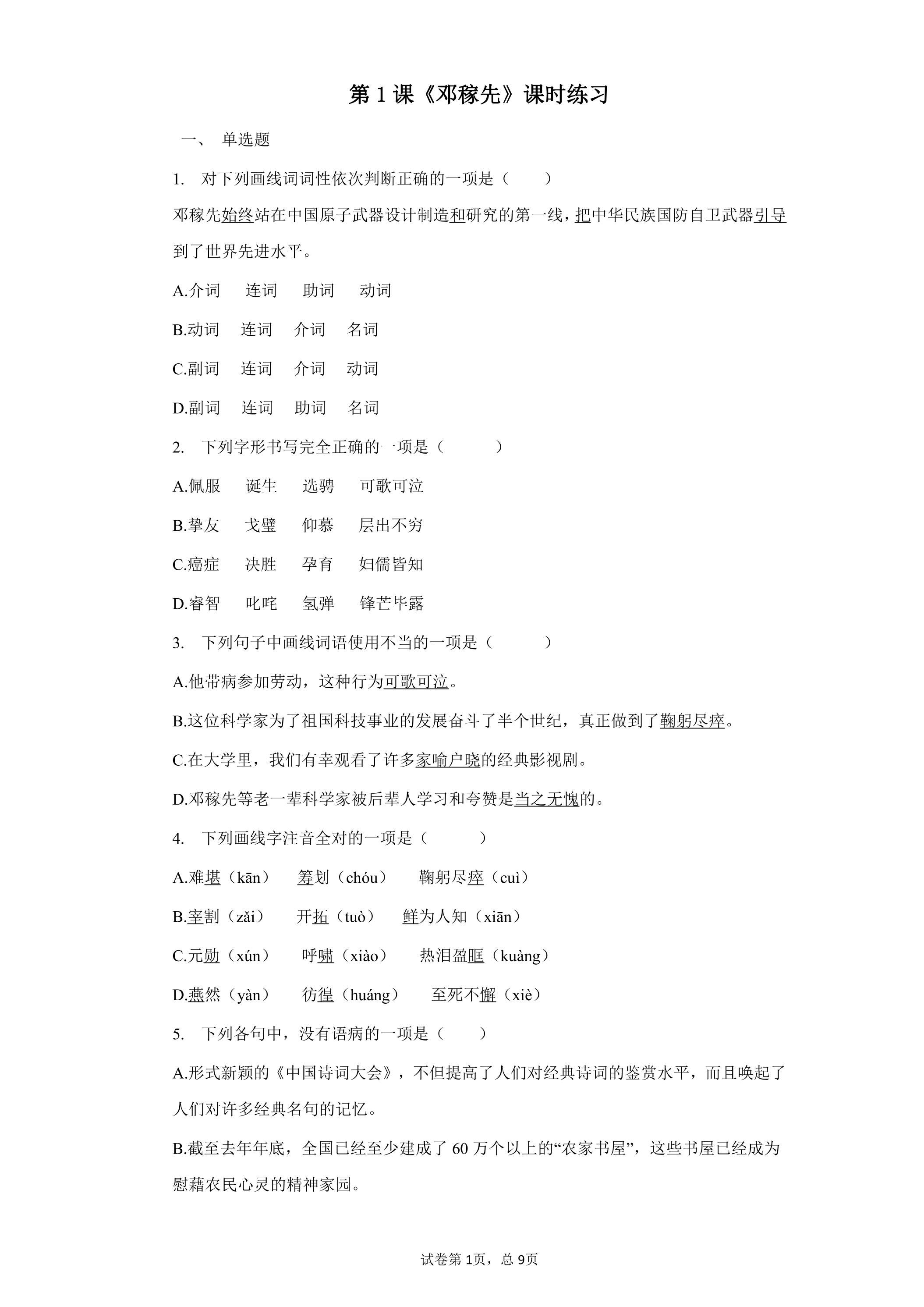 第1课《邓稼先》课时练习

一、 单选题

1. 对下列画线词词性依次判断正确的一项是（　　）

邓稼先始终站在中国原子武器设计制造和研究的第一线，把中华民族国防自卫武器引导到了世界先进水平。

A.介词 连词 助词 动词

B.动词 连词 介词 名词

C.副词 连词 介词 动词

D.副词 连词 助词 名词

2. 下列字形书写完全正确的一项是（　　）

A.佩服 诞生 选骋 可歌可泣

B.挚友 戈璧 仰慕 层出不穷

C.癌症 决胜 孕育 妇儒皆知

D.睿智 叱咤 氢弹 锋芒毕露

3. 下列句子中画线词语使用不当的一项是（　　）

A.他带病参加劳动，这种行为可歌可泣。

B.这位科学家为了祖国科技事业的发展奋斗了半个世纪，真正做到了鞠躬尽瘁。

C.在大学里，我们有幸观看了许多家喻户晓的经典影视剧。

D.邓稼先等老一辈科学家被后辈人学习和夸赞是当之无愧的。

4. 下列画线字注音全对的一项是（　　）

A.难堪（kān） 筹划（chóu） 鞠躬尽瘁（cuì）

B.宰割（zǎi） 开拓（tuò） 鲜为人知（xiān）

C.元勋（xún） 呼啸（xiào） 热泪盈眶（kuàng）

D.燕然（yàn） 彷徨（huáng） 至死不懈（xiè）

5. 下列各句中，没有语病的一项是（　　）

A.形式新颖的《中国诗词大会》，不但提高了人们对经典诗词的鉴赏水平，而且唤起了人们对许多经典名句的记忆。

B.截至去年年底，全国已经至少建成了60万个以上的“农家书屋”，这些书屋已经成为慰藉农民心灵的精神家园。

试卷第1页，总9页